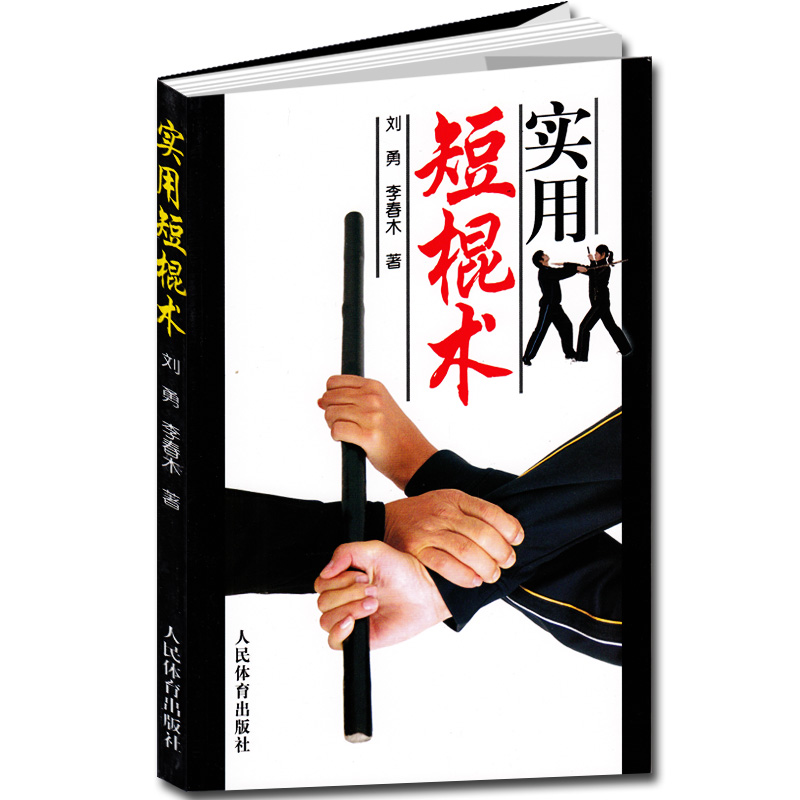 实用短棍术

刘勇 李春木 著

人民体育出版社

实用短棍术

刘勇 李春木 著

人民体育出版社